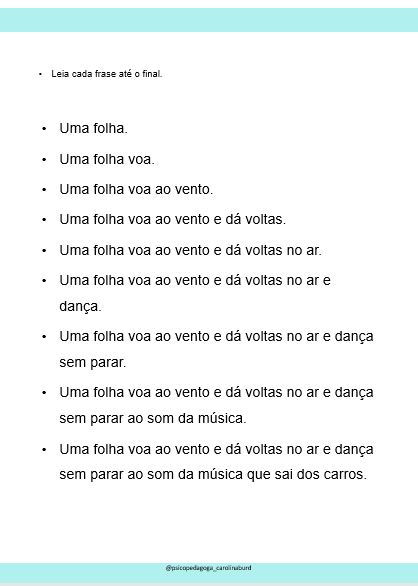 • Leia cada frase até o final.

• Uma folha.

• Uma folha voa.

• Uma folha voa ao vento.

• Uma folha voa ao vento e dá voltas.

• Uma folha voa ao vento e dá voltas no ar.

• Uma folha voa ao vento e dá voltas no ar e dança.

• Uma folha voa ao vento e dá voltas no ar e dança sem parar.

• Uma folha voa ao vento e dá voltas no ar e dança sem parar ao som da música.

• Uma folha voa ao vento e dá voltas no ar e dança sem parar ao som da música que sai dos carros.

@psicopedagoga_carolinaburd